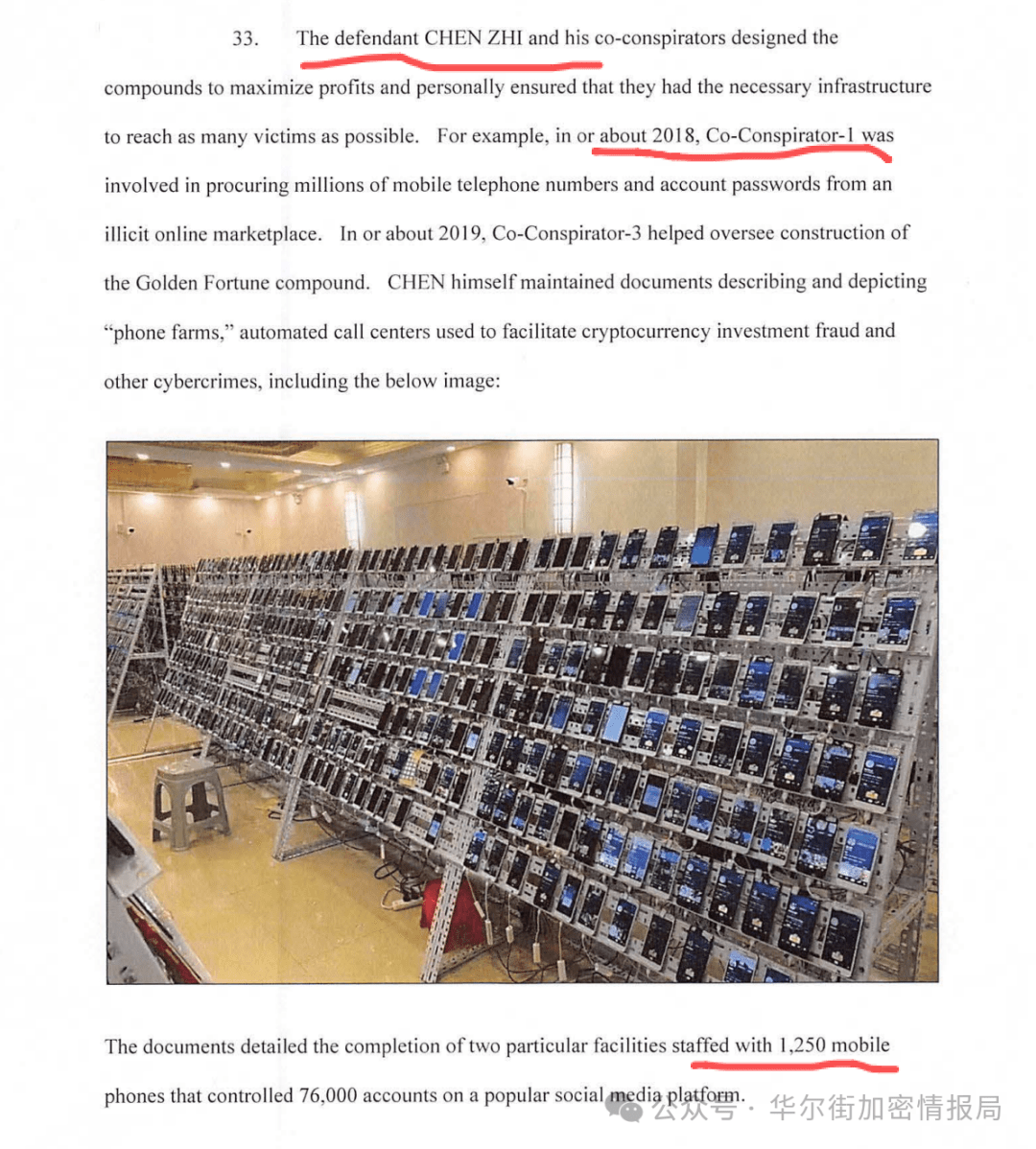 33. The defendant CHEN ZHI and his co-conspirators designed the compounds to maximize profits and personally ensured that they had the necessary infrastructure to reach as many victims as possible. For example, in or about 2018, Co-Conspirator-1 was involved in procuring millions of mobile telephone numbers and account passwords from an illicit online marketplace. In or about 2019, Co-Conspirator-3 helped oversee construction of the Golden Fortune compound. CHEN himself maintained documents describing and depicting "phone farms," automated call centers used to facilitate cryptocurrency investment fraud and other cybercrimes, including the below image:

The documents detailed the completion of two particular facilities staffed with 1,250 mobile phones that controlled 76,000 accounts on a popular social media platform.

公众号 · 华尔街加密情报局